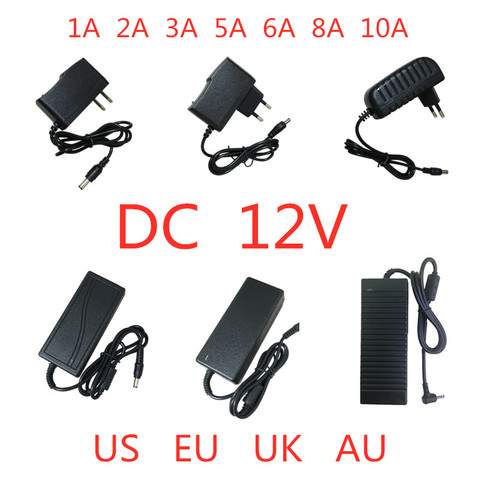 1A 2A 3A 5A 6A 8A 10A

DC 12V

US EU UK AU